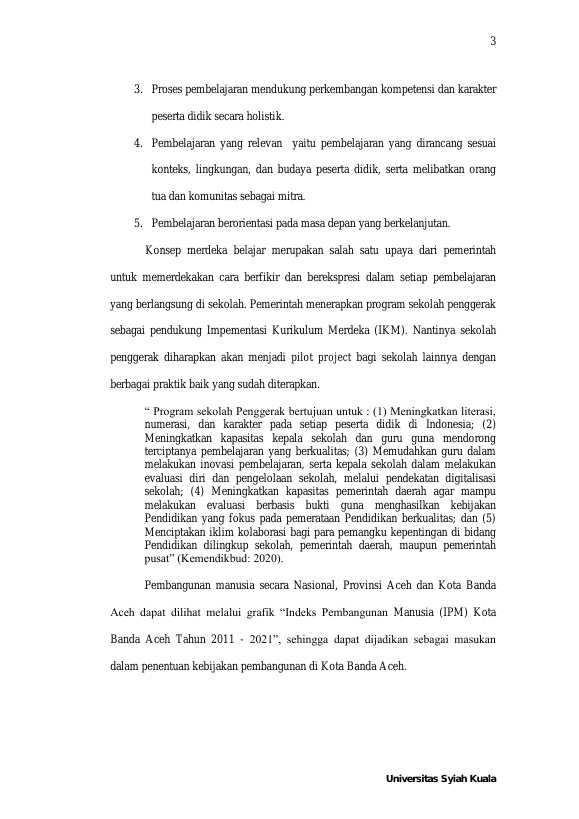 3

3. Proses pembelajaran mendukung perkembangan kompetensi dan karakter peserta didik secara holistik.

4. Pembelajaran yang relevan yaitu pembelajaran yang dirancang sesuai konteks, lingkungan, dan budaya peserta didik, serta melibatkan orang tua dan komunitas sebagai mitra.

5. Pembelajaran berorientasi pada masa depan yang berkelanjutan.

Konsep merdeka belajar merupakan salah satu upaya dari pemerintah untuk memerdekakan cara berfikir dan berekspresi dalam setiap pembelajaran yang berlangsung di sekolah. Pemerintah menerapkan program sekolah penggerak sebagai pendukung Impementasi Kurikulum Merdeka (IKM). Nantinya sekolah penggerak diharapkan akan menjadi pilot project bagi sekolah lainnya dengan berbagai praktik baik yang sudah diterapkan.

" Program sekolah Penggerak bertujuan untuk : (1) Meningkatkan literasi, numerasi, dan karakter pada setiap peserta didik di Indonesia; (2) Meningkatkan kapasitas kepala sekolah dan guru guna mendorong terciptanya pembelajaran yang berkualitas; (3) Memudahkan guru dalam melakukan inovasi pembelajaran, serta kepala sekolah dalam melakukan evaluasi diri dan pengelolaan sekolah, melalui pendekatan digitalisasi sekolah; (4) Meningkatkan kapasitas pemerintah daerah agar mampu melakukan evaluasi berbasis bukti guna menghasilkan kebijakan Pendidikan yang fokus pada pemerataan Pendidikan berkualitas; dan (5) Menciptakan iklim kolaborasi bagi para pemangku kepentingan di bidang Pendidikan dilingkup sekolah, pemerintah daerah, maupun pemerintah pusat" (Kemendikbud: 2020).

Pembangunan manusia secara Nasional, Provinsi Aceh dan Kota Banda Aceh dapat dilihat melalui grafik "Indeks Pembangunan Manusia (IPM) Kota Banda Aceh Tahun 2011 - 2021", sehingga dapat dijadikan sebagai masukan dalam penentuan kebijakan pembangunan di Kota Banda Aceh.

Universitas Syiah Kuala